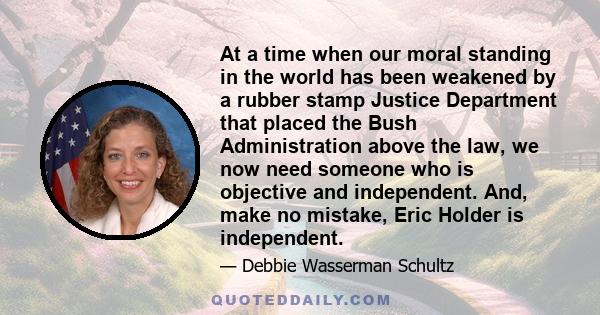 At a time when our moral standing in the world has been weakened by a rubber stamp Justice Department that placed the Bush Administration above the law, we now need someone who is objective and independent. And, make no mistake, Eric Holder is independent.

— Debbie Wasserman Schultz

QUOTEDDAILY.COM